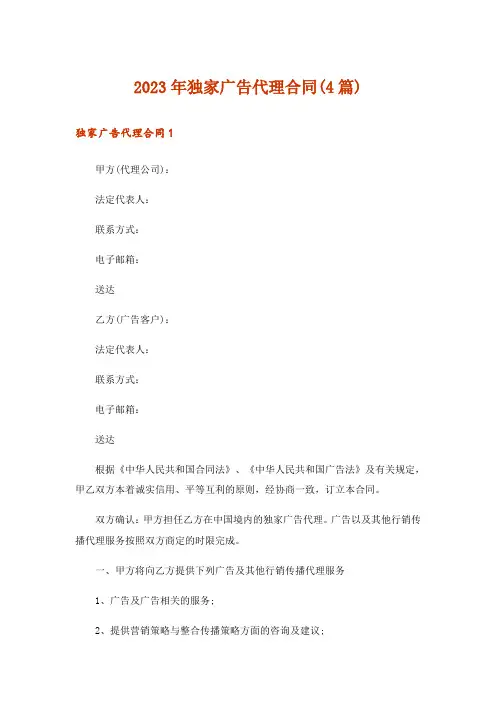 2023年独家广告代理合同(4篇)

独家广告代理合同1

甲方(代理公司)：

法定代表人：

联系方式：

电子邮箱：

送达

乙方(广告客户)：

法定代表人：

联系方式：

电子邮箱：

送达

根据《中华人民共和国合同法》、《中华人民共和国广告法》及有关规定，甲乙双方本着诚实信用、平等互利的原则，经协商一致，订立本合同。

双方确认：甲方担任乙方在中国境内的独家广告代理。广告以及其他行销传播代理服务按照双方商定的时限完成。

一、甲方将向乙方提供下列广告及其他行销传播代理服务

1、广告及广告相关的服务；

2、提供营销策略与整合传播策略方面的咨询及建议；